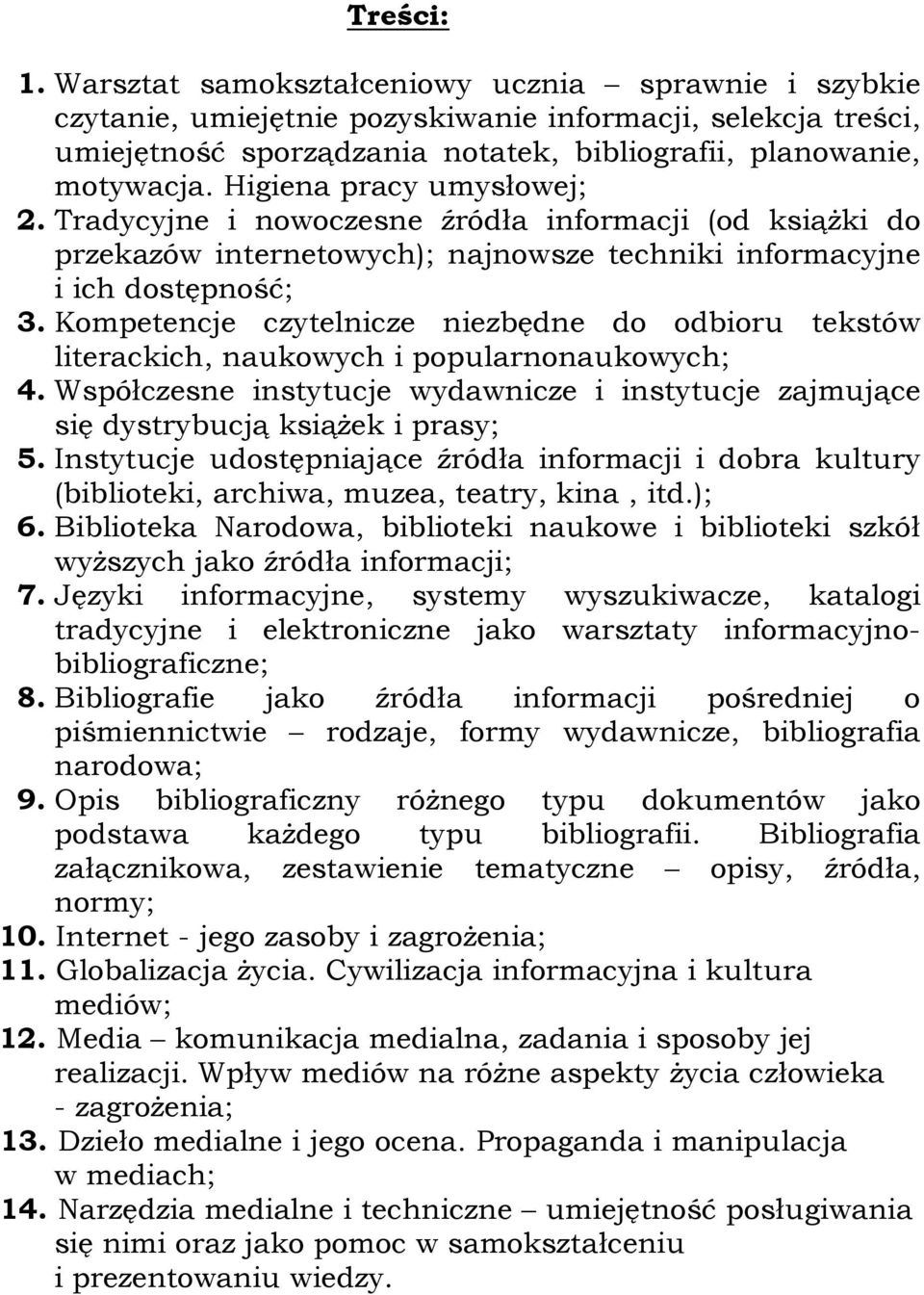 Treści:

1. Warsztat samokształceniowy ucznia – sprawnie i szybkie czytanie, umiejętnie pozyskiwanie informacji, selekcja treści, umiejętność sporządzania notatek, bibliografii, planowanie, motywacja. Higiena pracy umysłowej;
2. Tradycyjne i nowoczesne źródła informacji (od książki do przekazów internetowych); najnowsze techniki informacyjne i ich dostępność;
3. Kompetencje czytelnicze niezbędne do odbioru tekstów literackich, naukowych i popularnonaukowych;
4. Współczesne instytucje wydawnicze i instytucje zajmujące się dystrybucją książek i prasy;
5. Instytucje udostępniające źródła informacji i dobra kultury (biblioteki, archiwa, muzea, teatry, kina , itd.);
6. Biblioteka Narodowa, biblioteki naukowe i biblioteki szkół wyższych jako źródła informacji;
7. Języki informacyjne, systemy wyszukiwacze, katalogi tradycyjne i elektroniczne jako warsztaty informacyjno-bibliograficzne;
8. Bibliografie jako źródła informacji pośredniej o piśmiennictwie – rodzaje, formy wydawnicze, bibliografia narodowa;
9. Opis bibliograficzny różnego typu dokumentów jako podstawa każdego typu bibliografii. Bibliografia załącznikowa, zestawienie tematyczne – opisy, źródła, normy;
10. Internet - jego zasoby i zagrożenia;
11. Globalizacja życia. Cywilizacja informacyjna i kultura mediów;
12. Media – komunikacja medialna, zadania i sposoby jej realizacji. Wpływ mediów na różne aspekty życia człowieka - zagrożenia;
13. Dzieło medialne i jego ocena. Propaganda i manipulacja w mediach;
14. Narzędzia medialne i techniczne – umiejętność posługiwania się nimi oraz jako pomoc w samokształceniu i prezentowaniu wiedzy.